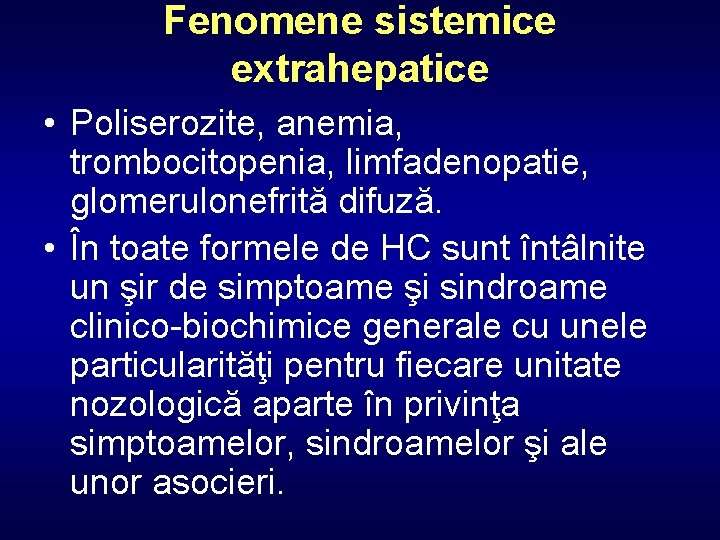 Fenomene sistemice extrahepatice

• Poliserozite, anemia, trombocitopenia, limfadenopatie, glomerulonefrită difuză.
• În toate formele de HC sunt întâlnite un şir de simptoame şi sindroame clinico-biochimice generale cu unele particularităţi pentru fiecare unitate nozologică aparte în privinţa simptoamelor, sindroamelor şi ale unor asocieri.